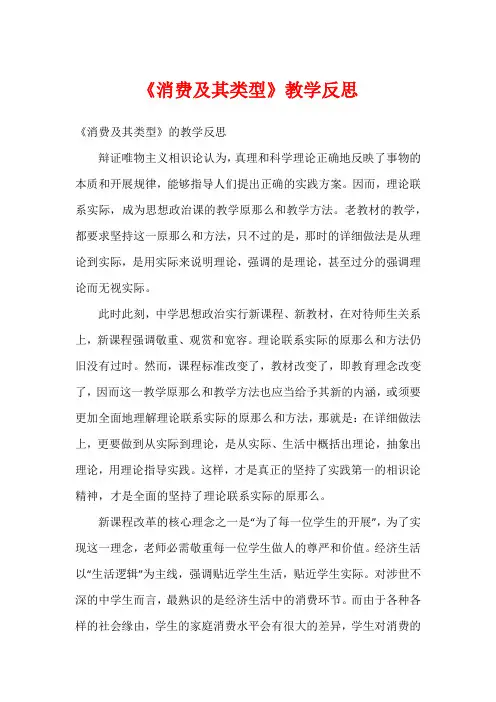 《消费及其类型》教学反思

《消费及其类型》的教学反思

辩证唯物主义相识论认为，真理和科学理论正确地反映了事物的本质和开展规律，能够指导人们提出正确的实践方案。因而，理论联系实际，成为思想政治课的教学原那么和教学方法。老教材的教学，都要求坚持这一原那么和方法，只不过的是，那时的详细做法是从理论到实际，是用实际来说明理论，强调的是理论，甚至过分的强调理论而无视实际。

此时此刻，中学思想政治实行新课程、新教材，在对待师生关系上，新课程强调敬重、观赏和宽容。理论联系实际的原那么和方法仍旧没有过时。然而，课程标准改变了，教材改变了，即教育理念改变了，因而这一教学原那么和教学方法也应当给予其新的内涵，或须要更加全面地理解理论联系实际的原那么和方法，那就是：在详细做法上，更要做到从实际到理论，是从实际、生活中概括出理论，抽象出理论，用理论指导实践。这样，才是真正的坚持了实践第一的相识论精神，才是全面的坚持了理论联系实际的原那么。

新课程改革的核心理念之一是“为了每一位学生的开展”，为了实现这一理念，老师必需敬重每一位学生做人的尊严和价值。经济生活以“生活逻辑”为主线，强调贴近学生生活，贴近学生实际。对涉世不深的中学生而言，最熟识的是经济生活中的消费环节。而由于各种各样的社会缘由，学生的家庭消费水平会有很大的差异，学生对消费的